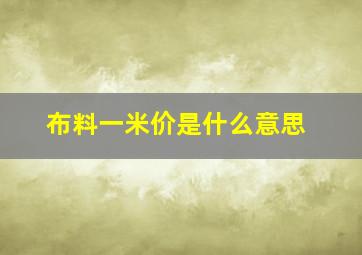 布料一米价是什么意思